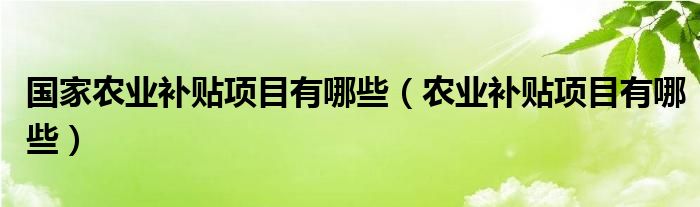 国家农业补贴项目有哪些（农业补贴项目有哪些）